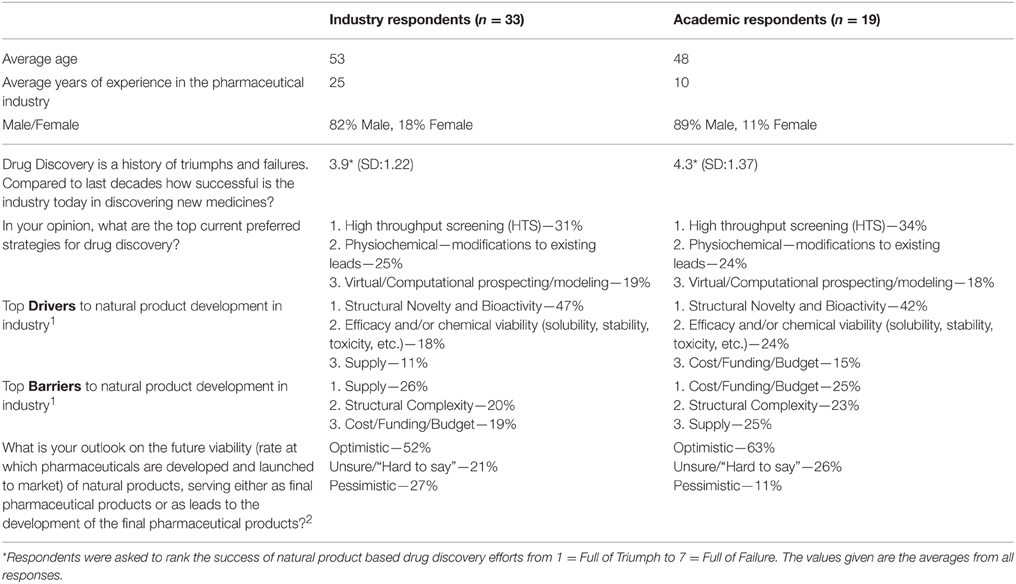 |  | Industry respondents ($n = 33$) | Academic respondents ($n = 19$) |
|---|---|---|
| Average age | 53 | 48 |
| Average years of experience in the pharmaceutical industry | 25 | 10 |
| Male/Female | 82% Male, 18% Female | 89% Male, 11% Female |
| Drug Discovery is a history of triumphs and failures. Compared to last decades how successful is the industry today in discovering new medicines? | 3.9* (SD:1.22) | 4.3* (SD:1.37) |
| In your opinion, what are the top current preferred strategies for drug discovery? | 1. High throughput screening (HTS)—31% 2. Physiochemical—modifications to existing leads—25% 3. Virtual/Computational prospecting/modeling—19% | 1. High throughput screening (HTS)—34% 2. Physiochemical—modifications to existing leads—24% 3. Virtual/Computational prospecting/modeling—18% |
| Top **Drivers** to natural product development in industry$^1$ | 1. Structural Novelty and Bioactivity—47% 2. Efficacy and/or chemical viability (solubility, stability, toxicity, etc.)—18% 3. Supply—11% | 1. Structural Novelty and Bioactivity—42% 2. Efficacy and/or chemical viability (solubility, stability, toxicity, etc.)—24% 3. Cost/Funding/Budget—15% |
| Top **Barriers** to natural product development in industry$^1$ | 1. Supply—26% 2. Structural Complexity—20% 3. Cost/Funding/Budget—19% | 1. Cost/Funding/Budget—25% 2. Structural Complexity—23% 3. Supply—25% |
| What is your outlook on the future viability (rate at which pharmaceuticals are developed and launched to market) of natural products, serving either as final pharmaceutical products or as leads to the development of the final pharmaceutical products?$^2$ | Optimistic—52% Unsure/"Hard to say"—21% Pessimistic—27% | Optimistic—63% Unsure/"Hard to say"—26% Pessimistic—11% |

*Respondents were asked to rank the success of natural product based drug discovery efforts from 1 = Full of Triumph to 7 = Full of Failure. The values given are the averages from all responses.